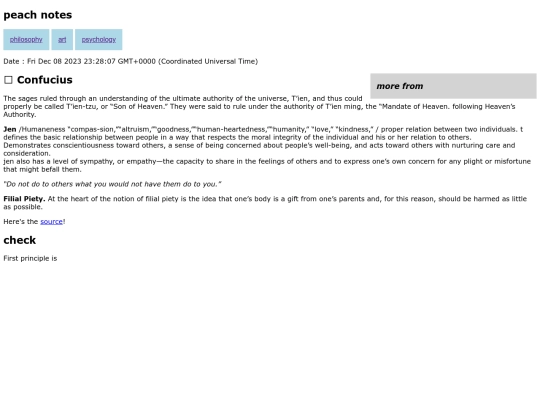 peach notes

philosophy art psychology

Date : Fri Dec 08 2023 23:28:07 GMT+0000 (Coordinated Universal Time)

☐ Confucius

more from

The sages ruled through an understanding of the ultimate authority of the universe, T'ien, and thus could properly be called T'ien-tzu, or "Son of Heaven." They were said to rule under the authority of T'ien ming, the "Mandate of Heaven. following Heaven's Authority.

Jen /Humaneness "compas-sion,""altruism,""goodness,""human-heartedness,""humanity," "love," "kindness," / proper relation between two individuals. t defines the basic relationship between people in a way that respects the moral integrity of the individual and his or her relation to others. Demonstrates conscientiousness toward others, a sense of being concerned about people's well-being, and acts toward others with nurturing care and consideration.
jen also has a level of sympathy, or empathy—the capacity to share in the feelings of others and to express one's own concern for any plight or misfortune that might befall them.

"Do not do to others what you would not have them do to you."

Filial Piety. At the heart of the notion of filial piety is the idea that one's body is a gift from one's parents and, for this reason, should be harmed as little as possible.

Here's the source!

check

First principle is